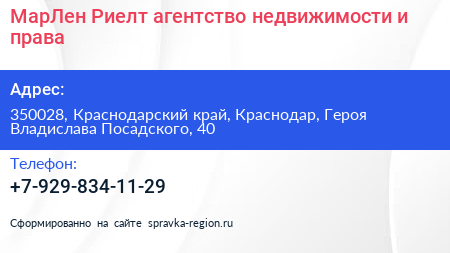 МарЛен Риелт агентство недвижимости и права

Адрес:

350028, Краснодарский край, Краснодар, Героя Владислава Посадского, 40

Телефон:

+7-929-834-11-29

Сформированно на сайте spravka-region.ru